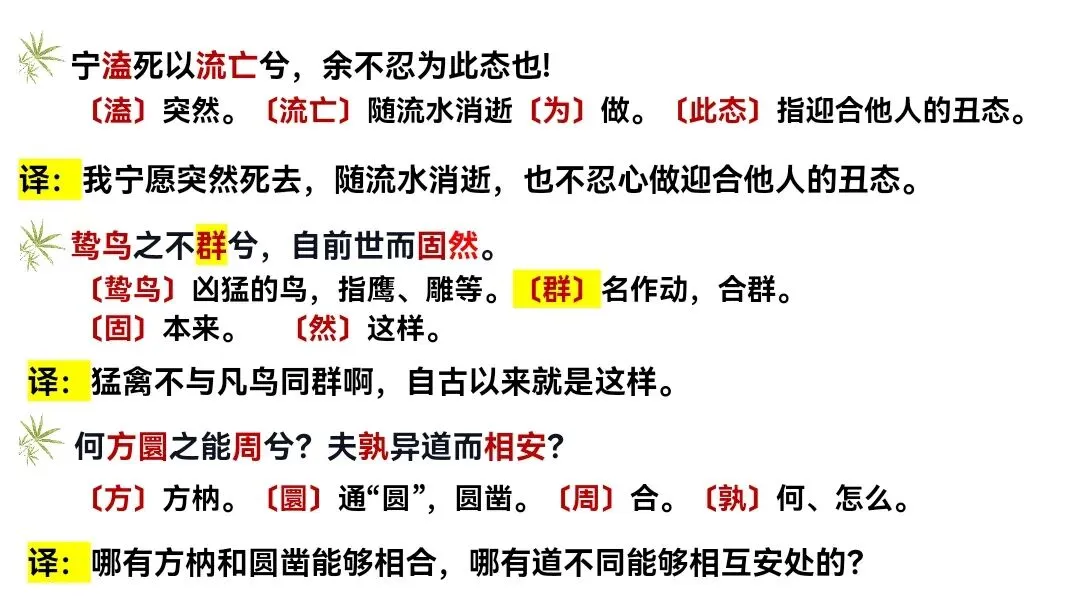 宁溘死以流亡兮，余不忍为此态也!

〔溘〕突然。〔流亡〕随流水消逝〔为〕做。〔此态〕指迎合他人的丑态。

译:我宁愿突然死去，随流水消逝，也不忍心做迎合他人的丑态。

鸷鸟之不群兮，自前世而固然。

〔鸷鸟〕凶猛的鸟，指鹰、雕等。〔群〕名作动，合群。
〔固〕本来。 〔然〕这样。

译:猛禽不与凡鸟同群啊，自古以来就是这样。

何方圜之能周兮？夫孰异道而相安？

〔方〕方枘。〔圜〕通“圆”，圆凿。〔周〕合。〔孰〕何、怎么。

译:哪有方枘和圆凿能够相合，哪有道不同能够相互安处的？